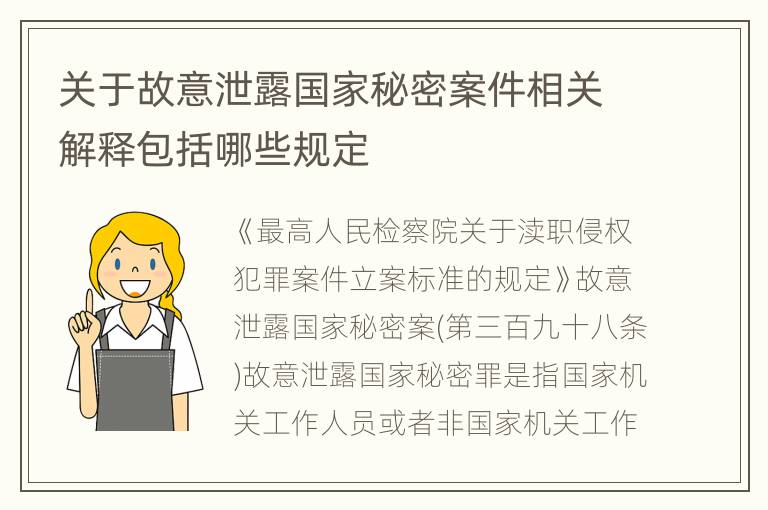 关于故意泄露国家秘密案件相关解释包括哪些规定

《最高人民检察院关于渎职侵权犯罪案件立案标准的规定》故意泄露国家秘密案(第三百九十八条)故意泄露国家秘密罪是指国家机关工作人员或者非国家机关工作